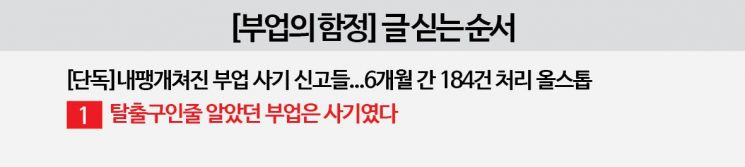 [부업의 함정] 글 싣는 순서

[단독] 내팽개쳐진 부업 사기 신고들...6개월 간 184건 처리 올스톱

1 탈출구인줄 알았던 부업은 사기였다